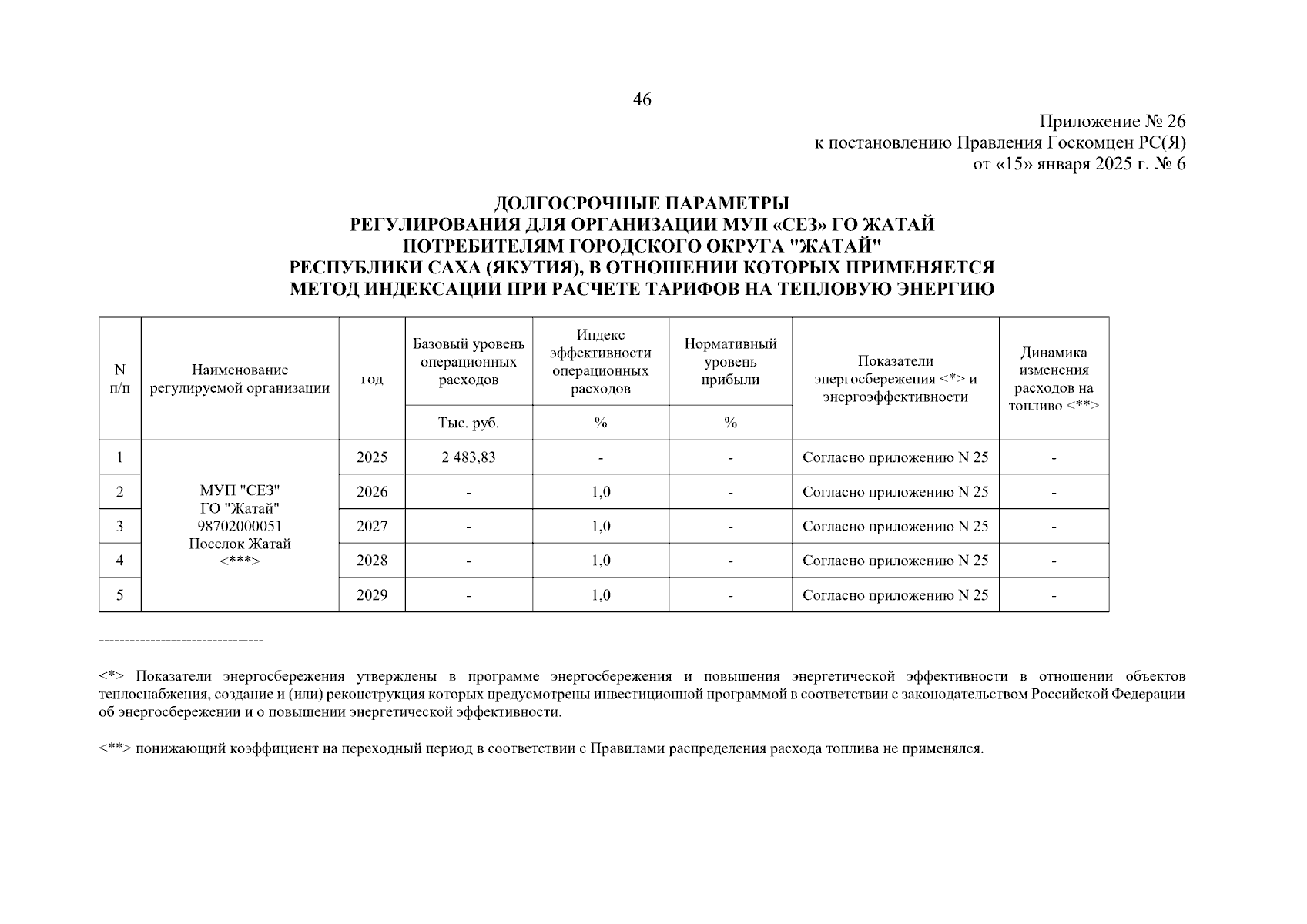 46

Приложение № 26
к постановлению Правления Госкомцен РС(Я)
от «15» января 2025 г. № 6

ДОЛГОСРОЧНЫЕ ПАРАМЕТРЫ
РЕГУЛИРОВАНИЯ ДЛЯ ОРГАНИЗАЦИИ МУП «СЕЗ» ГО ЖАТАЙ
ПОТРЕБИТЕЛЯМ ГОРОДСКОГО ОКРУГА "ЖАТАЙ"
РЕСПУБЛИКИ САХА (ЯКУТИЯ), В ОТНОШЕНИИ КОТОРЫХ ПРИМЕНЯЕТСЯ
МЕТОД ИНДЕКСАЦИИ ПРИ РАСЧЕТЕ ТАРИФОВ НА ТЕПЛОВУЮ ЭНЕРГИЮ

| N п/п | Наименование регулируемой организации | год | Базовый уровень операционных расходов | Индекс эффективности операционных расходов | Нормативный уровень прибыли | Показатели энергосбережения <*> и энергоэффективности | Динамика изменения расходов на топливо <**> |
|---|---|---|---|---|---|---|---|
| | | | Тыс. руб. | % | % | | |
| 1 | МУП "СЕЗ" ГО "Жатай" 98702000051 Поселок Жатай <***> | 2025 | 2 483,83 | - | - | Согласно приложению N 25 | - |
| 2 | | 2026 | - | 1,0 | - | Согласно приложению N 25 | - |
| 3 | | 2027 | - | 1,0 | - | Согласно приложению N 25 | - |
| 4 | | 2028 | - | 1,0 | - | Согласно приложению N 25 | - |
| 5 | | 2029 | - | 1,0 | - | Согласно приложению N 25 | - |

--------------------------------

<*> Показатели энергосбережения утверждены в программе энергосбережения и повышения энергетической эффективности в отношении объектов теплоснабжения, создание и (или) реконструкция которых предусмотрены инвестиционной программой в соответствии с законодательством Российской Федерации об энергосбережении и о повышении энергетической эффективности.

<**> понижающий коэффициент на переходный период в соответствии с Правилами распределения расхода топлива не применялся.